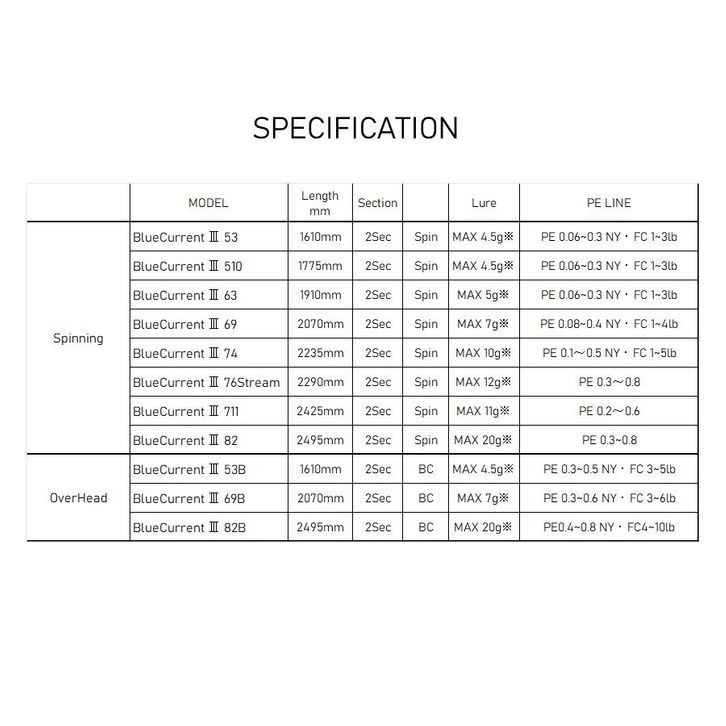 SPECIFICATION

|  | MODEL | Length mm | Section |  | Lure | PE LINE |
|---|---|---|---|---|---|---|
| Spinning | BlueCurrent Ⅲ 53 | 1610mm | 2Sec | Spin | MAX 4.5g※ | PE 0.06~0.3 NY・FC 1~3lb |
|  | BlueCurrent Ⅲ 510 | 1775mm | 2Sec | Spin | MAX 4.5g※ | PE 0.06~0.3 NY・FC 1~3lb |
|  | BlueCurrent Ⅲ 63 | 1910mm | 2Sec | Spin | MAX 5g※ | PE 0.06~0.3 NY・FC 1~3lb |
|  | BlueCurrent Ⅲ 69 | 2070mm | 2Sec | Spin | MAX 7g※ | PE 0.08~0.4 NY・FC 1~4lb |
|  | BlueCurrent Ⅲ 74 | 2235mm | 2Sec | Spin | MAX 10g※ | PE 0.1～0.5 NY・FC 1~5lb |
|  | BlueCurrent Ⅲ 76Stream | 2290mm | 2Sec | Spin | MAX 12g※ | PE 0.3～0.8 |
|  | BlueCurrent Ⅲ 711 | 2425mm | 2Sec | Spin | MAX 11g※ | PE 0.2～0.6 |
|  | BlueCurrent Ⅲ 82 | 2495mm | 2Sec | Spin | MAX 20g※ | PE 0.3~0.8 |
| OverHead | BlueCurrent Ⅲ 53B | 1610mm | 2Sec | BC | MAX 4.5g※ | PE 0.3~0.5 NY・FC 3~5lb |
|  | BlueCurrent Ⅲ 69B | 2070mm | 2Sec | BC | MAX 7g※ | PE 0.3~0.6 NY・FC 3~6lb |
|  | BlueCurrent Ⅲ 82B | 2495mm | 2Sec | BC | MAX 20g※ | PE0.4~0.8 NY・FC4~10lb |